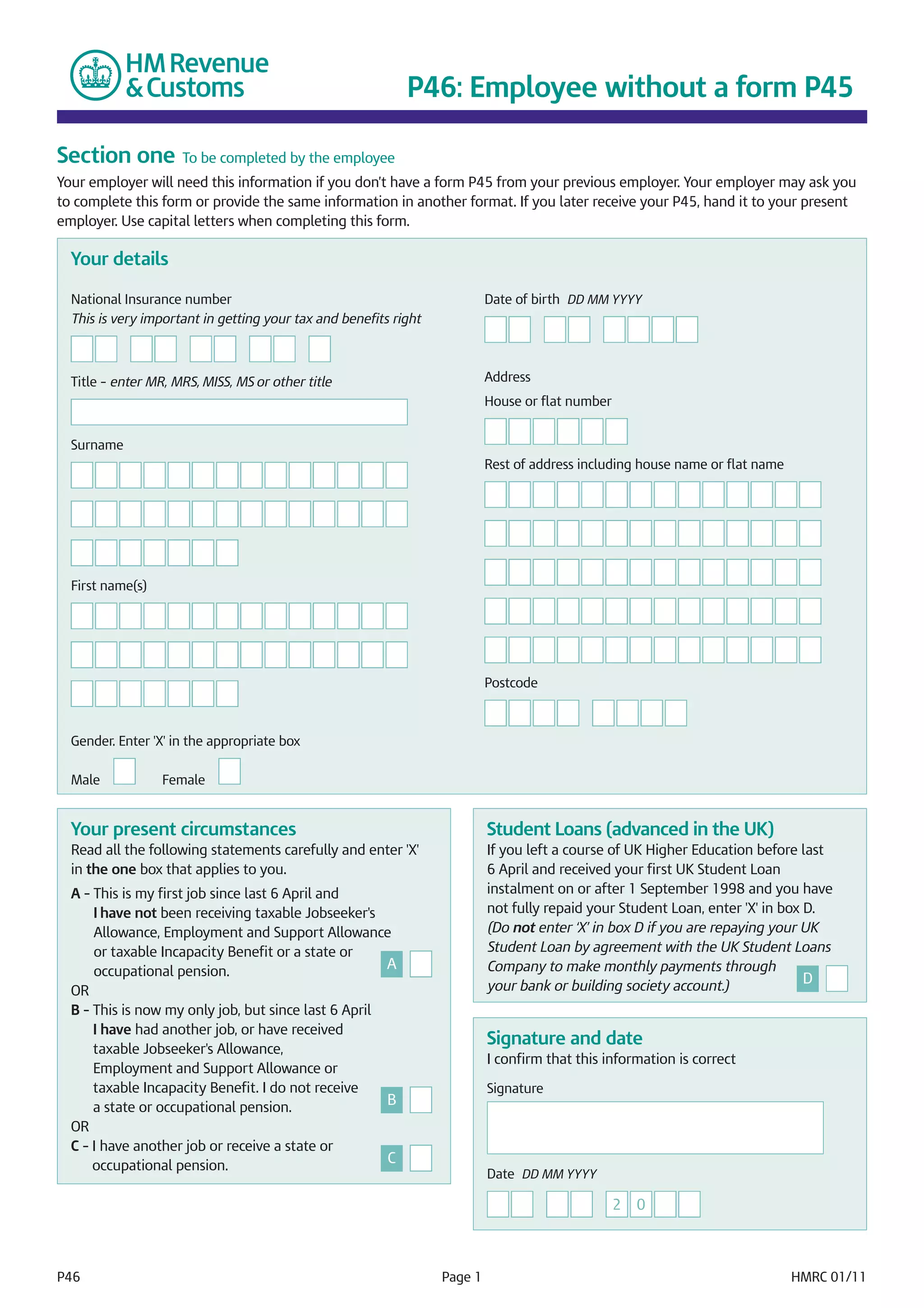 HM Revenue & Customs

P46: Employee without a form P45

Section one To be completed by the employee

Your employer will need this information if you don't have a form P45 from your previous employer. Your employer may ask you to complete this form or provide the same information in another format. If you later receive your P45, hand it to your present employer. Use capital letters when completing this form.

Your details

National Insurance number
This is very important in getting your tax and benefits right

Title - enter MR, MRS, MISS, MS or other title

Surname

First name(s)

Gender. Enter 'X' in the appropriate box

Male Female

Date of birth DD MM YYYY

Address

House or flat number

Rest of address including house name or flat name

Postcode

Your present circumstances

Read all the following statements carefully and enter 'X' in the one box that applies to you.

A - This is my first job since last 6 April and I have not been receiving taxable Jobseeker's Allowance, Employment and Support Allowance or taxable Incapacity Benefit or a state or occupational pension. A

OR

B - This is now my only job, but since last 6 April I have had another job, or have received taxable Jobseeker's Allowance, Employment and Support Allowance or taxable Incapacity Benefit. I do not receive a state or occupational pension. B

OR

C - I have another job or receive a state or occupational pension. C

Student Loans (advanced in the UK)

If you left a course of UK Higher Education before last 6 April and received your first UK Student Loan instalment on or after 1 September 1998 and you have not fully repaid your Student Loan, enter 'X' in box D. (Do not enter 'X' in box D if you are repaying your UK Student Loan by agreement with the UK Student Loans Company to make monthly payments through your bank or building society account.) D

Signature and date

I confirm that this information is correct

Signature

Date DD MM YYYY

2 0

P46 Page 1 HMRC 01/11